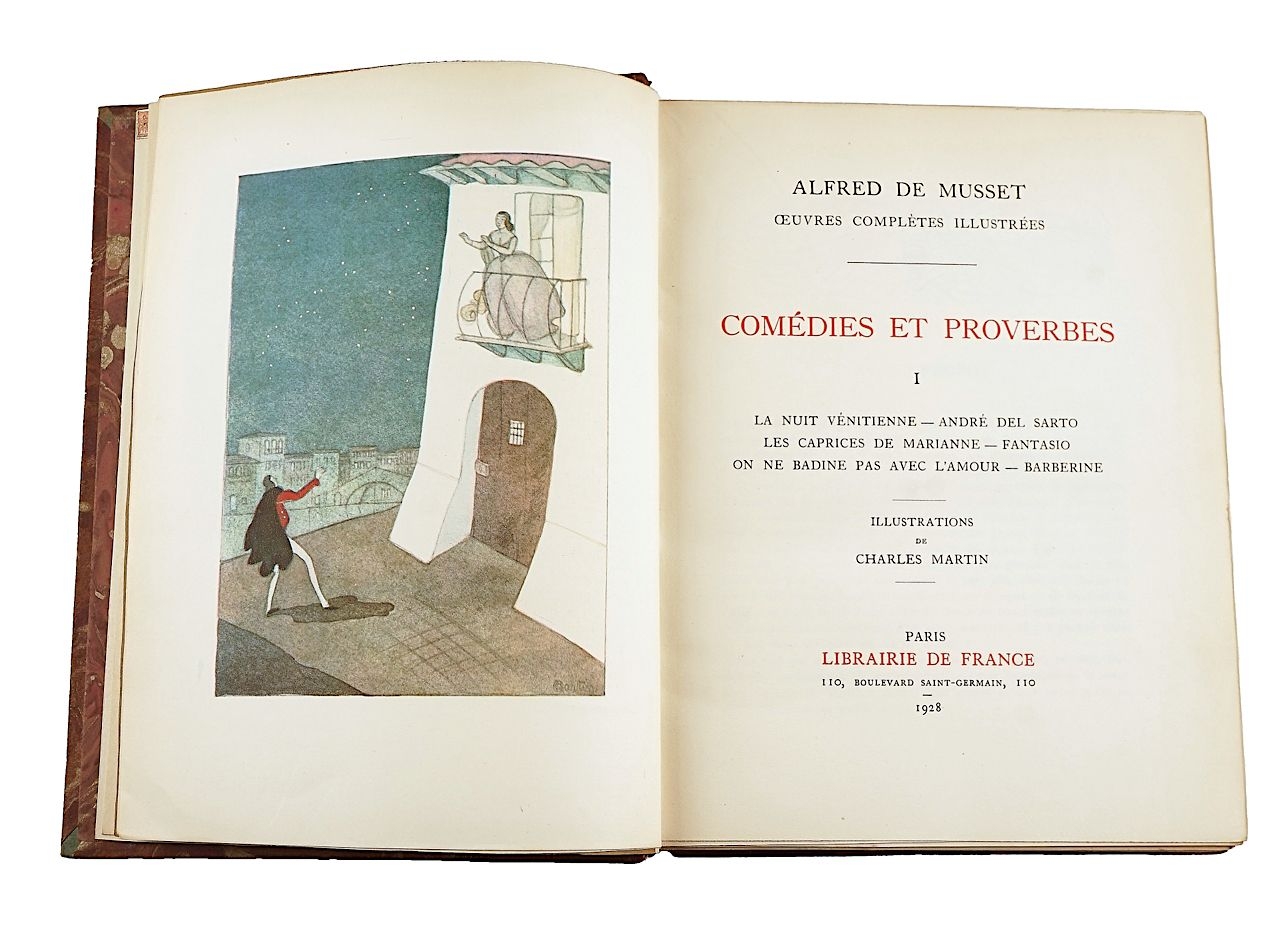 ALFRED DE MUSSET
ŒUVRES COMPLÈTES ILLUSTRÉES

COMÉDIES ET PROVERBES

I

LA NUIT VÉNITIENNE — ANDRÉ DEL SARTO
LES CAPRICES DE MARIANNE — FANTASIO
ON NE BADINE PAS AVEC L'AMOUR — BARBERINE

ILLUSTRATIONS
DE
CHARLES MARTIN

PARIS
LIBRAIRIE DE FRANCE
110, BOULEVARD SAINT-GERMAIN, 110
1928